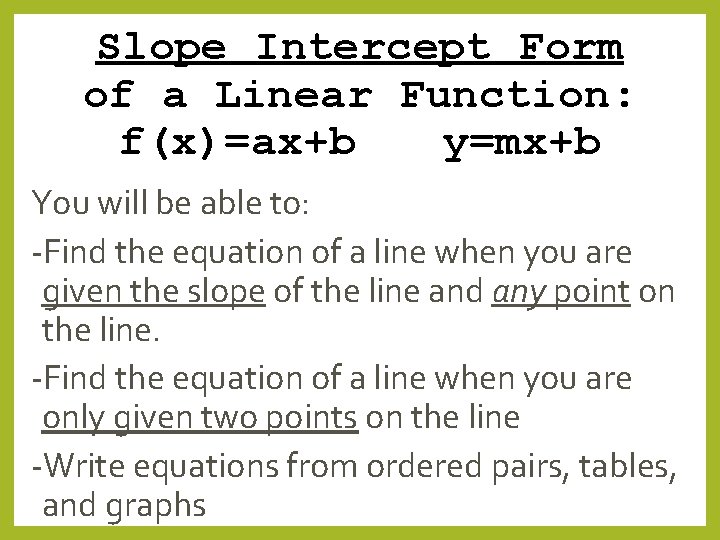 Slope Intercept Form of a Linear Function:
$f(x)=ax+b$ $y=mx+b$

You will be able to:

-Find the equation of a line when you are given the slope of the line and any point on the line.

-Find the equation of a line when you are only given two points on the line

-Write equations from ordered pairs, tables, and graphs